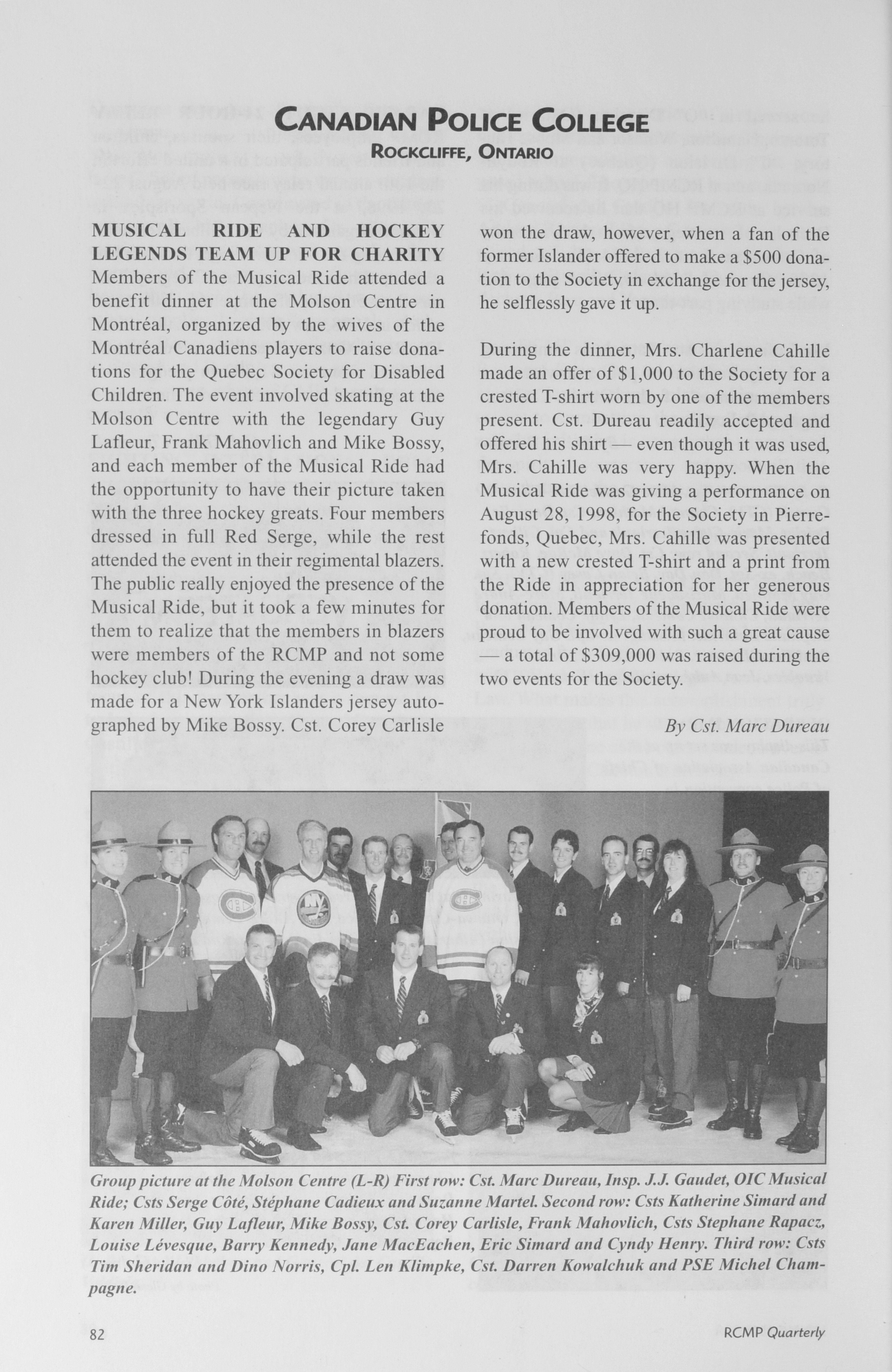 CANADIAN POLICE COLLEGE
ROCKCLIFFE, ONTARIO

MUSICAL RIDE AND HOCKEY LEGENDS TEAM UP FOR CHARITY
Members of the Musical Ride attended a benefit dinner at the Molson Centre in Montréal, organized by the wives of the Montréal Canadiens players to raise donations for the Quebec Society for Disabled Children. The event involved skating at the Molson Centre with the legendary Guy Lafleur, Frank Mahovlich and Mike Bossy, and each member of the Musical Ride had the opportunity to have their picture taken with the three hockey greats. Four members dressed in full Red Serge, while the rest attended the event in their regimental blazers. The public really enjoyed the presence of the Musical Ride, but it took a few minutes for them to realize that the members in blazers were members of the RCMP and not some hockey club! During the evening a draw was made for a New York Islanders jersey autographed by Mike Bossy. Cst. Corey Carlisle won the draw, however, when a fan of the former Islander offered to make a $500 donation to the Society in exchange for the jersey, he selflessly gave it up.

During the dinner, Mrs. Charlene Cahille made an offer of $1,000 to the Society for a crested T-shirt worn by one of the members present. Cst. Dureau readily accepted and offered his shirt — even though it was used, Mrs. Cahille was very happy. When the Musical Ride was giving a performance on August 28, 1998, for the Society in Pierrefonds, Quebec, Mrs. Cahille was presented with a new crested T-shirt and a print from the Ride in appreciation for her generous donation. Members of the Musical Ride were proud to be involved with such a great cause — a total of $309,000 was raised during the two events for the Society.

By Cst. Marc Dureau

Group picture at the Molson Centre (L-R) First row: Cst. Marc Dureau, Insp. J.J. Gaudet, OIC Musical Ride; Csts Serge Côté, Stéphane Cadieux and Suzanne Martel. Second row: Csts Katherine Simard and Karen Miller, Guy Lafleur, Mike Bossy, Cst. Corey Carlisle, Frank Mahovlich, Csts Stephane Rapacz, Louise Lévesque, Barry Kennedy, Jane MacEachen, Eric Simard and Cyndy Henry. Third row: Csts Tim Sheridan and Dino Norris, Cpl. Len Klimpke, Cst. Darren Kowalchuk and PSE Michel Champagne.

82

RCMP Quarterly